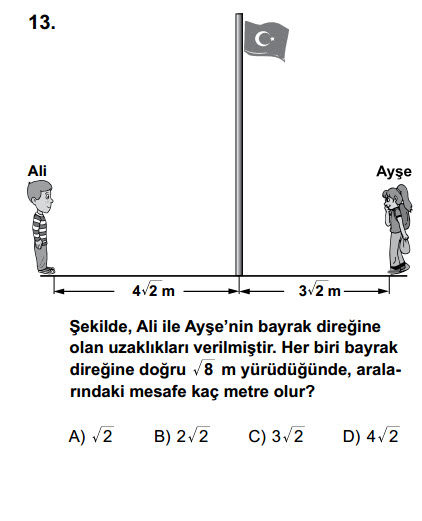 13.

Ali

Ayşe

$4\sqrt{2}$ m

$3\sqrt{2}$ m

Şekilde, Ali ile Ayşe'nin bayrak direğine olan uzaklıkları verilmiştir. Her biri bayrak direğine doğru $\sqrt{8}$ m yürüdüğünde, aralarındaki mesafe kaç metre olur?

A) $\sqrt{2}$
B) $2\sqrt{2}$
C) $3\sqrt{2}$
D) $4\sqrt{2}$